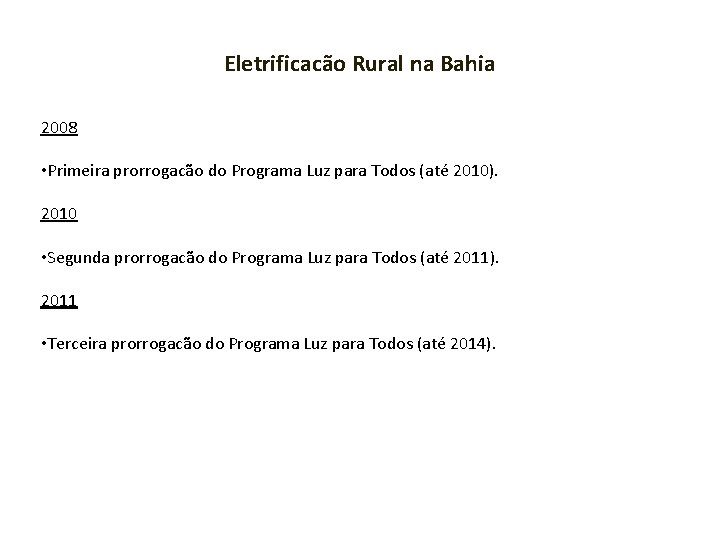 Eletrificacão Rural na Bahia

2008

• Primeira prorrogacão do Programa Luz para Todos (até 2010).

2010

• Segunda prorrogacão do Programa Luz para Todos (até 2011).

2011

• Terceira prorrogacão do Programa Luz para Todos (até 2014).